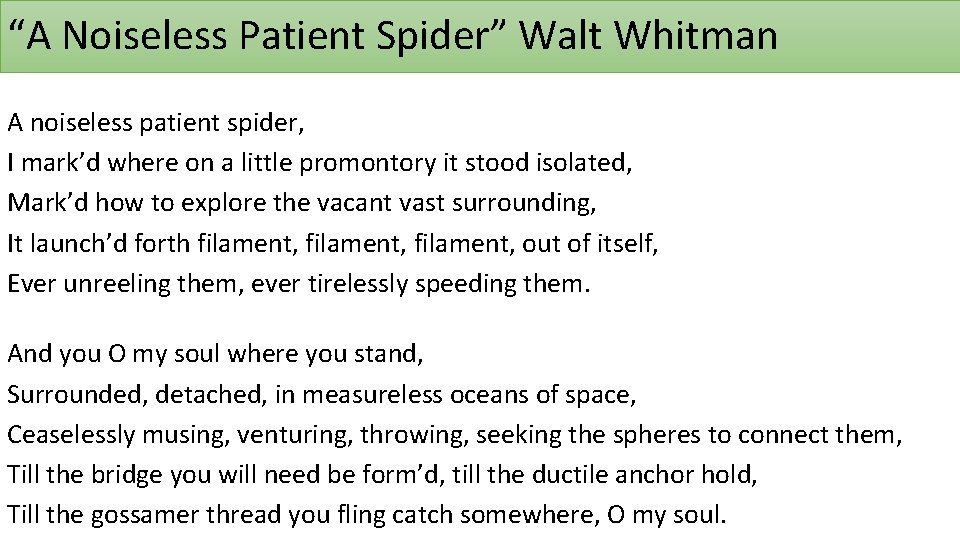 “A Noiseless Patient Spider” Walt Whitman

A noiseless patient spider,
I mark’d where on a little promontory it stood isolated,
Mark’d how to explore the vacant vast surrounding,
It launch’d forth filament, filament, filament, out of itself,
Ever unreeling them, ever tirelessly speeding them.

And you O my soul where you stand,
Surrounded, detached, in measureless oceans of space,
Ceaselessly musing, venturing, throwing, seeking the spheres to connect them,
Till the bridge you will need be form’d, till the ductile anchor hold,
Till the gossamer thread you fling catch somewhere, O my soul.